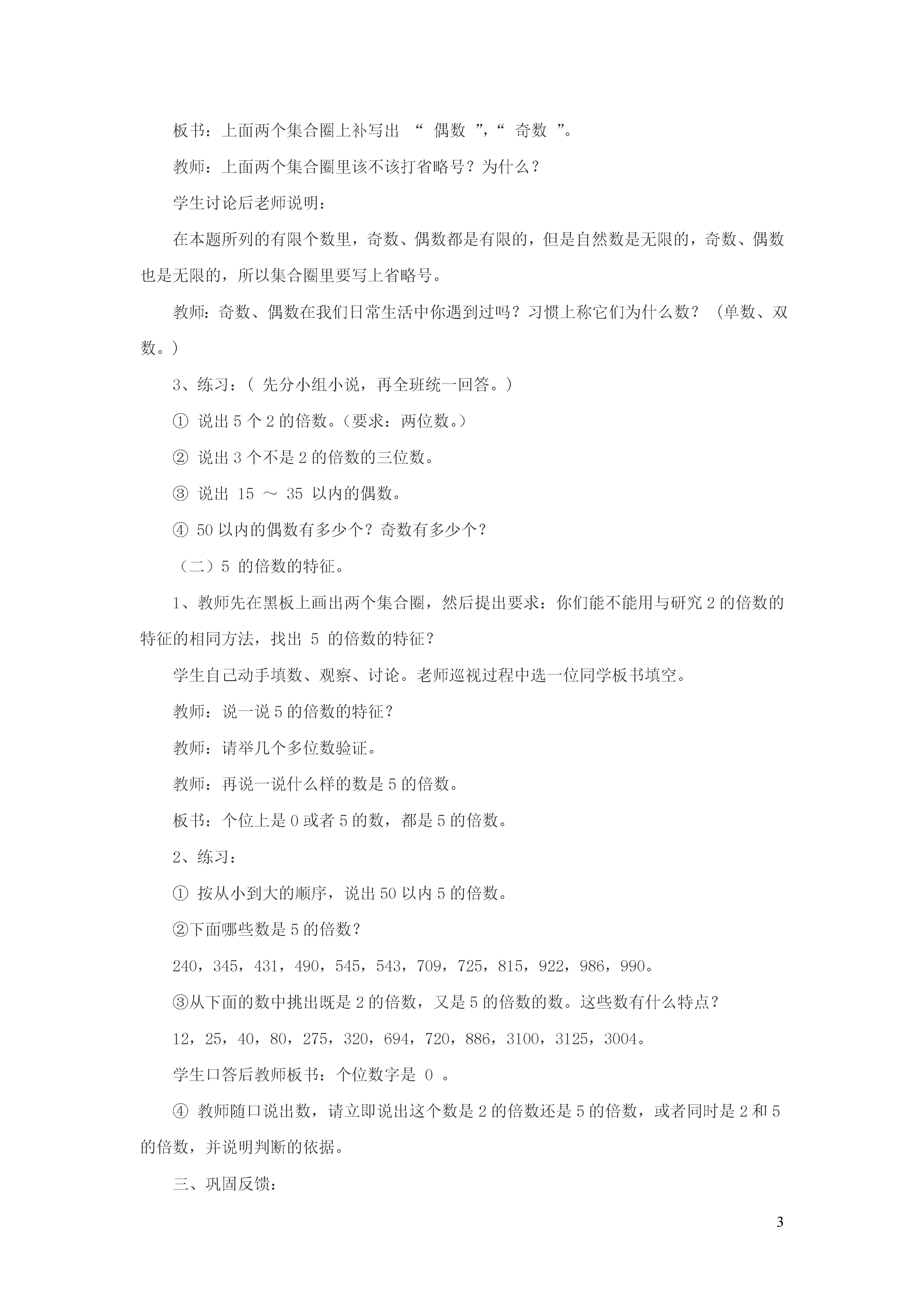 板书：上面两个集合圈上补写出 “ 偶数 ”,“ 奇数 ”。

教师：上面两个集合圈里该不该打省略号？为什么？

学生讨论后老师说明：

在本题所列的有限个数里，奇数、偶数都是有限的，但是自然数是无限的，奇数、偶数也是无限的，所以集合圈里要写上省略号。

教师：奇数、偶数在我们日常生活中你遇到过吗？习惯上称它们为什么数？（单数、双数。）

3、练习：( 先分小组小说，再全班统一回答。）

① 说出 5 个 2 的倍数。(要求：两位数。)

② 说出 3 个不是 2 的倍数的三位数。

③ 说出 15 ～ 35 以内的偶数。

④ 50 以内的偶数有多少个？奇数有多少个？

（二）5 的倍数的特征。

1、教师先在黑板上画出两个集合圈，然后提出要求：你们能不能用与研究 2 的倍数的特征的相同方法，找出 5 的倍数的特征？

学生自己动手填数、观察、讨论。老师巡视过程中选一位同学板书填空。

教师：说一说 5 的倍数的特征？

教师：请举几个多位数验证。

教师：再说一说什么样的数是 5 的倍数。

板书：个位上是 0 或者 5 的数，都是 5 的倍数。

2、练习：

① 按从小到大的顺序，说出 50 以内 5 的倍数。

②下面哪些数是 5 的倍数？

240，345，431，490，545，543，709，725，815，922，986，990。

③从下面的数中挑出既是 2 的倍数，又是 5 的倍数的数。这些数有什么特点？

12，25，40，80，275，320，694，720，886，3100，3125，3004。

学生口答后教师板书：个位数字是 0 。

④ 教师随口说出数，请立即说出这个数是 2 的倍数还是 5 的倍数，或者同时是 2 和 5 的倍数，并说明判断的依据。

三、巩固反馈：

3